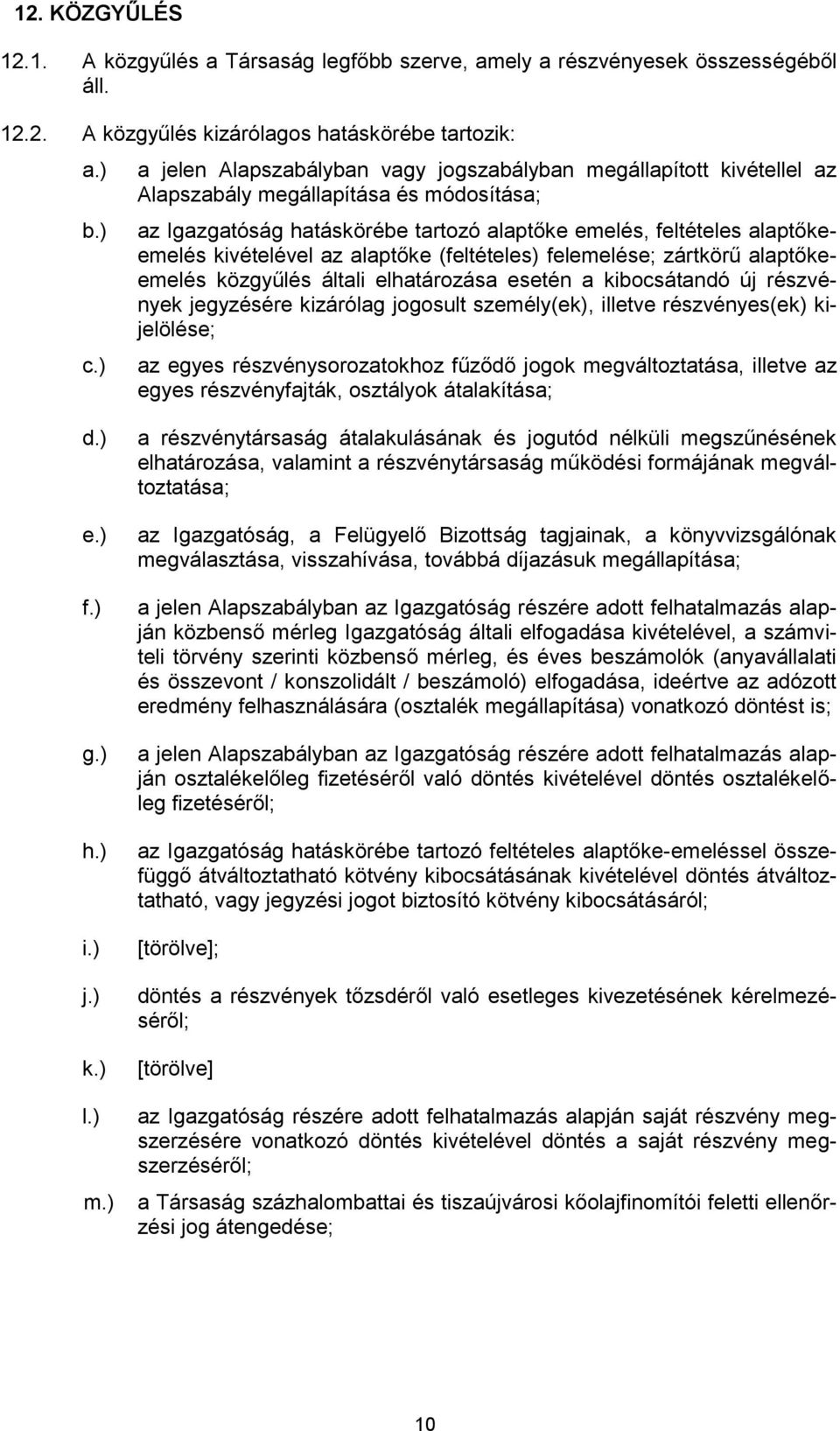 12. KÖZGYŰLÉS

12.1. A közgyűlés a Társaság legfőbb szerve, amely a részvényesek összességéből áll.

12.2. A közgyűlés kizárólagos hatáskörébe tartozik:

a.) a jelen Alapszabályban vagy jogszabályban megállapított kivétellel az Alapszabály megállapítása és módosítása;

b.) az Igazgatóság hatáskörébe tartozó alaptőke emelés, feltételes alaptőkeemelés kivételével az alaptőke (feltételes) felemelése; zártkörű alaptőkeemelés közgyűlés általi elhatározása esetén a kibocsátandó új részvények jegyzésére kizárólag jogosult személy(ek), illetve részvényes(ek) kijelölése;

c.) az egyes részvénysorozatokhoz fűződő jogok megváltoztatása, illetve az egyes részvényfajták, osztályok átalakítása;

d.) a részvénytársaság átalakulásának és jogutód nélküli megszűnésének elhatározása, valamint a részvénytársaság működési formájának megváltoztatása;

e.) az Igazgatóság, a Felügyelő Bizottság tagjainak, a könyvvizsgálónak megválasztása, visszahívása, továbbá díjazásuk megállapítása;

f.) a jelen Alapszabályban az Igazgatóság részére adott felhatalmazás alapján közbenső mérleg Igazgatóság általi elfogadása kivételével, a számviteli törvény szerinti közbenső mérleg, és éves beszámolók (anyavállalati és összevont / konszolidált / beszámoló) elfogadása, ideértve az adózott eredmény felhasználására (osztalék megállapítása) vonatkozó döntést is;

g.) a jelen Alapszabályban az Igazgatóság részére adott felhatalmazás alapján osztalékelőleg fizetéséről való döntés kivételével döntés osztalékelőleg fizetéséről;

h.) az Igazgatóság hatáskörébe tartozó feltételes alaptőke-emeléssel összefüggő átváltoztatható kötvény kibocsátásának kivételével döntés átváltoztatható, vagy jegyzési jogot biztosító kötvény kibocsátásáról;

i.) [törölve];

j.) döntés a részvények tőzsdéről való esetleges kivezetésének kérelmezéséről;

k.) [törölve]

l.) az Igazgatóság részére adott felhatalmazás alapján saját részvény megszerzésére vonatkozó döntés kivételével döntés a saját részvény megszerzéséről;

m.) a Társaság százhalombattai és tiszaújvárosi kőolajfinomítói feletti ellenőrzési jog átengedése;

10